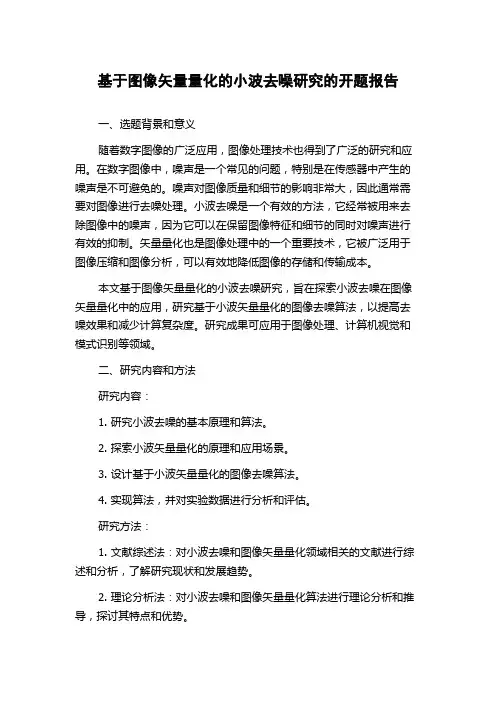 基于图像矢量量化的小波去噪研究的开题报告

一、选题背景和意义

随着数字图像的广泛应用，图像处理技术也得到了广泛的研究和应用。在数字图像中，噪声是一个常见的问题，特别是在传感器中产生的噪声是不可避免的。噪声对图像质量和细节的影响非常大，因此通常需要对图像进行去噪处理。小波去噪是一个有效的方法，它经常被用来去除图像中的噪声，因为它可以在保留图像特征和细节的同时对噪声进行有效的抑制。矢量量化也是图像处理中的一个重要技术，它被广泛用于图像压缩和图像分析，可以有效地降低图像的存储和传输成本。

本文基于图像矢量量化的小波去噪研究，旨在探索小波去噪在图像矢量量化中的应用，研究基于小波矢量量化的图像去噪算法，以提高去噪效果和减少计算复杂度。研究成果可应用于图像处理、计算机视觉和模式识别等领域。

二、研究内容和方法

研究内容：

1. 研究小波去噪的基本原理和算法。

2. 探索小波矢量量化的原理和应用场景。

3. 设计基于小波矢量量化的图像去噪算法。

4. 实现算法，并对实验数据进行分析和评估。

研究方法：

1. 文献综述法：对小波去噪和图像矢量量化领域相关的文献进行综述和分析，了解研究现状和发展趋势。

2. 理论分析法：对小波去噪和图像矢量量化算法进行理论分析和推导，探讨其特点和优势。